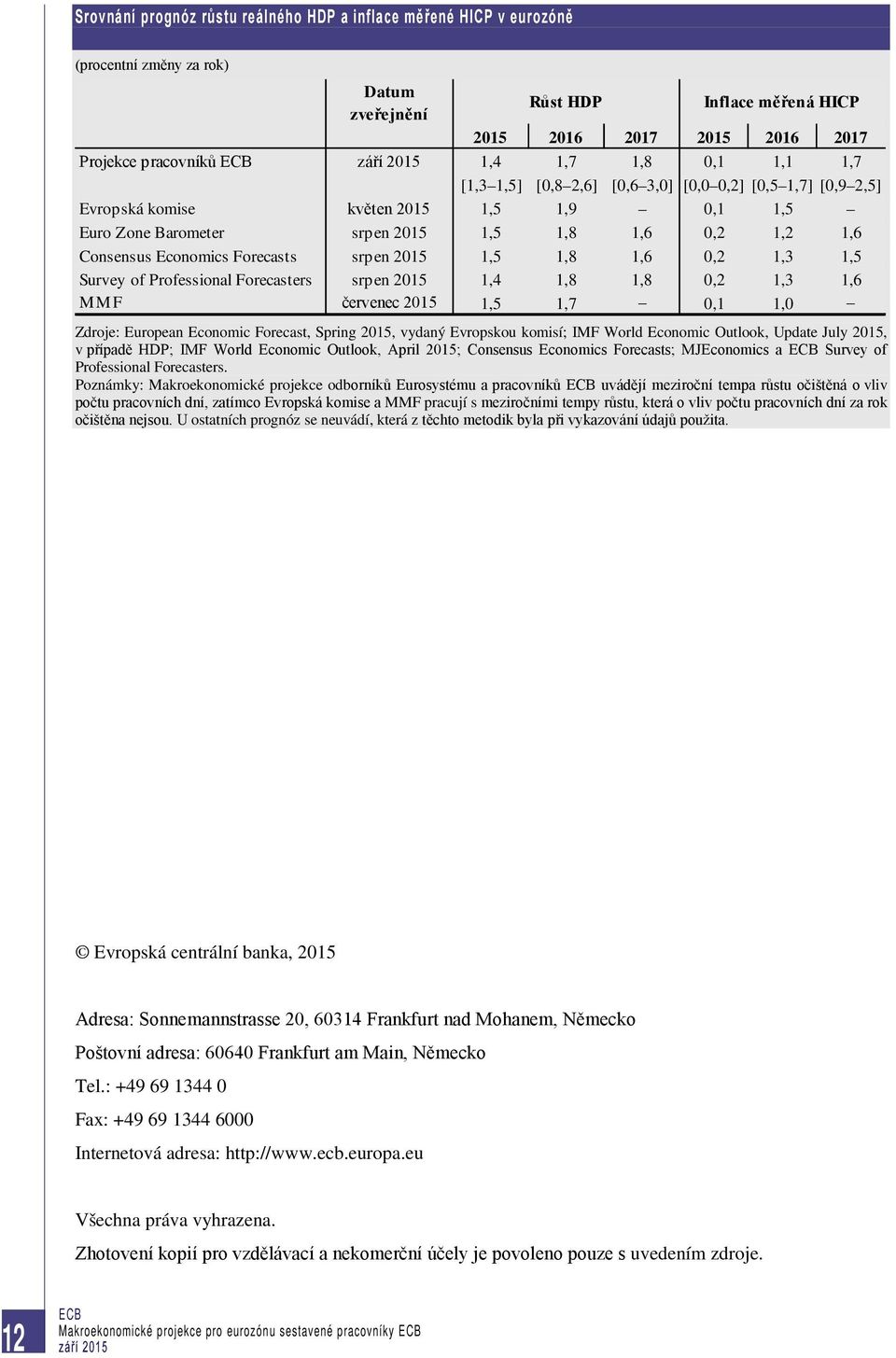 Srovnání prognóz růstu reálného HDP a inflace měřené HICP v eurozóně

(procentní změny za rok)

| | Datum zveřejnění | Růst HDP 2015 | Růst HDP 2016 | Růst HDP 2017 | Inflace měřená HICP 2015 | Inflace měřená HICP 2016 | Inflace měřená HICP 2017 |
|---|---|---|---|---|---|---|---|
| Projekce pracovníků ECB | září 2015 | 1,4 | 1,7 | 1,8 | 0,1 | 1,1 | 1,7 |
| | | [1,3–1,5] | [0,8–2,6] | [0,6–3,0] | [0,0–0,2] | [0,5–1,7] | [0,9–2,5] |
| Evropská komise | květen 2015 | 1,5 | 1,9 | – | 0,1 | 1,5 | – |
| Euro Zone Barometer | srpen 2015 | 1,5 | 1,8 | 1,6 | 0,2 | 1,2 | 1,6 |
| Consensus Economics Forecasts | srpen 2015 | 1,5 | 1,8 | 1,6 | 0,2 | 1,3 | 1,5 |
| Survey of Professional Forecasters | srpen 2015 | 1,4 | 1,8 | 1,8 | 0,2 | 1,3 | 1,6 |
| MMF | červenec 2015 | 1,5 | 1,7 | – | 0,1 | 1,0 | – |

Zdroje: European Economic Forecast, Spring 2015, vydaný Evropskou komisí; IMF World Economic Outlook, Update July 2015, v případě HDP; IMF World Economic Outlook, April 2015; Consensus Economics Forecasts; MJEconomics a ECB Survey of Professional Forecasters.
Poznámky: Makroekonomické projekce odborníků Eurosystému a pracovníků ECB uvádějí meziroční tempa růstu očištěná o vliv počtu pracovních dní, zatímco Evropská komise a MMF pracují s meziročními tempy růstu, která o vliv počtu pracovních dní za rok očištěna nejsou. U ostatních prognóz se neuvádí, která z těchto metodik byla při vykazování údajů použita.

© Evropská centrální banka, 2015

Adresa: Sonnemannstrasse 20, 60314 Frankfurt nad Mohanem, Německo
Poštovní adresa: 60640 Frankfurt am Main, Německo
Tel.: +49 69 1344 0
Fax: +49 69 1344 6000
Internetová adresa: http://www.ecb.europa.eu

Všechna práva vyhrazena.
Zhotovení kopií pro vzdělávací a nekomerční účely je povoleno pouze s uvedením zdroje.

12
ECB
Makroekonomické projekce pro eurozónu sestavené pracovníky ECB
září 2015